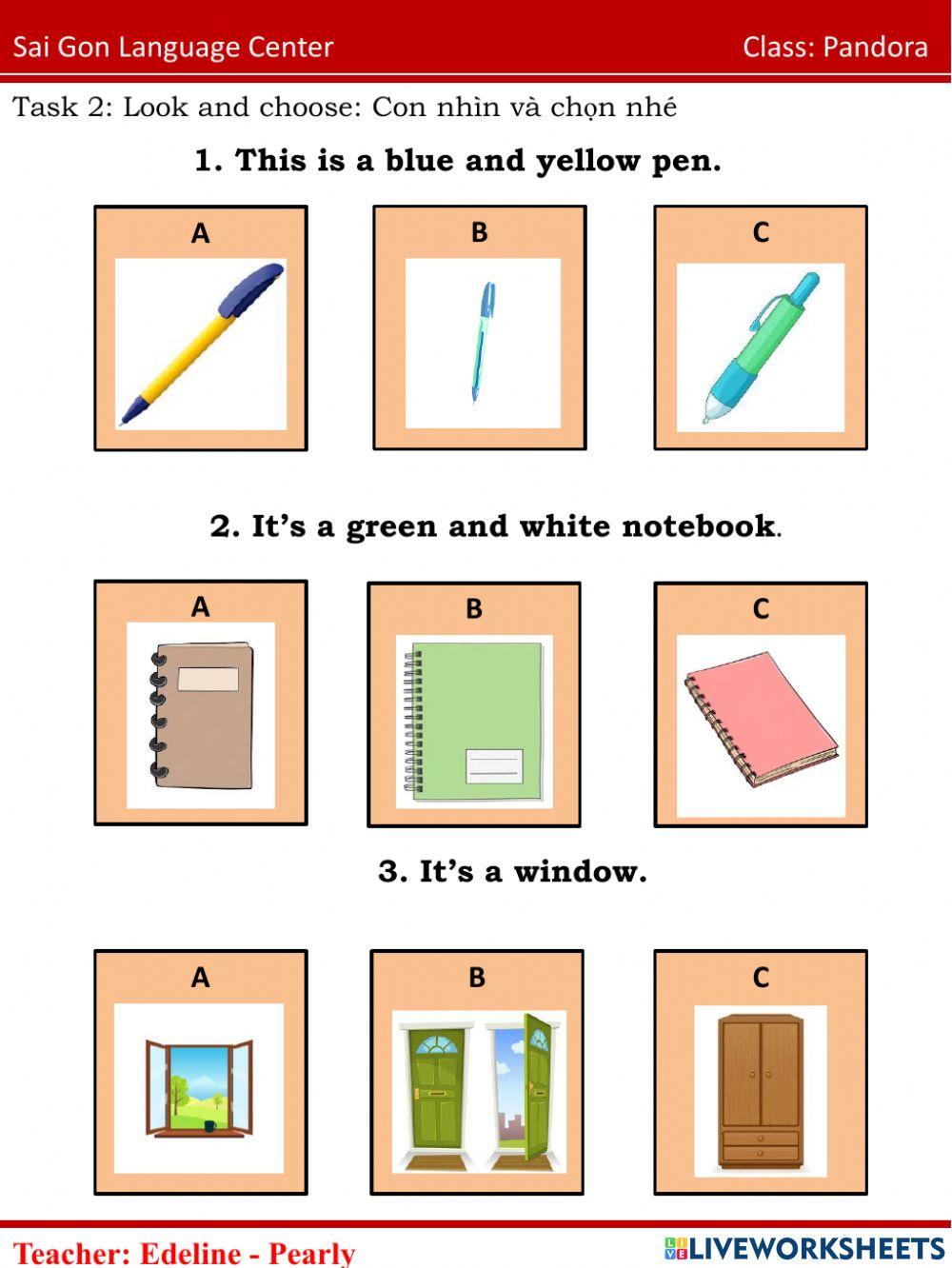 Sai Gon Language Center Class: Pandora

Task 2: Look and choose: Con nhìn và chọn nhé

1. This is a blue and yellow pen.

A B C

2. It's a green and white notebook.

A B C

3. It's a window.

A B C

Teacher: Edeline - Pearly

LIVEWORKSHEETS